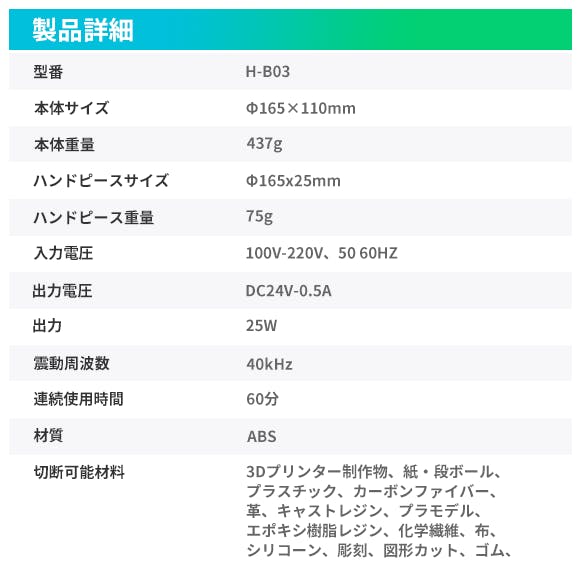 製品詳細

| 型番 | H-B03 |
|---|---|
| 本体サイズ | Φ165×110mm |
| 本体重量 | 437g |
| ハンドピースサイズ | Φ165x25mm |
| ハンドピース重量 | 75g |
| 入力電圧 | 100V-220V、50 60HZ |
| 出力電圧 | DC24V-0.5A |
| 出力 | 25W |
| 震動周波数 | 40kHz |
| 連続使用時間 | 60分 |
| 材質 | ABS |
| 切断可能材料 | 3Dプリンター制作物、紙・段ボール、プラスチック、カーボンファイバー、革、キャストレジン、プラモデル、エポキシ樹脂レジン、化学繊維、布、シリコーン、彫刻、図形カット、ゴム、 |